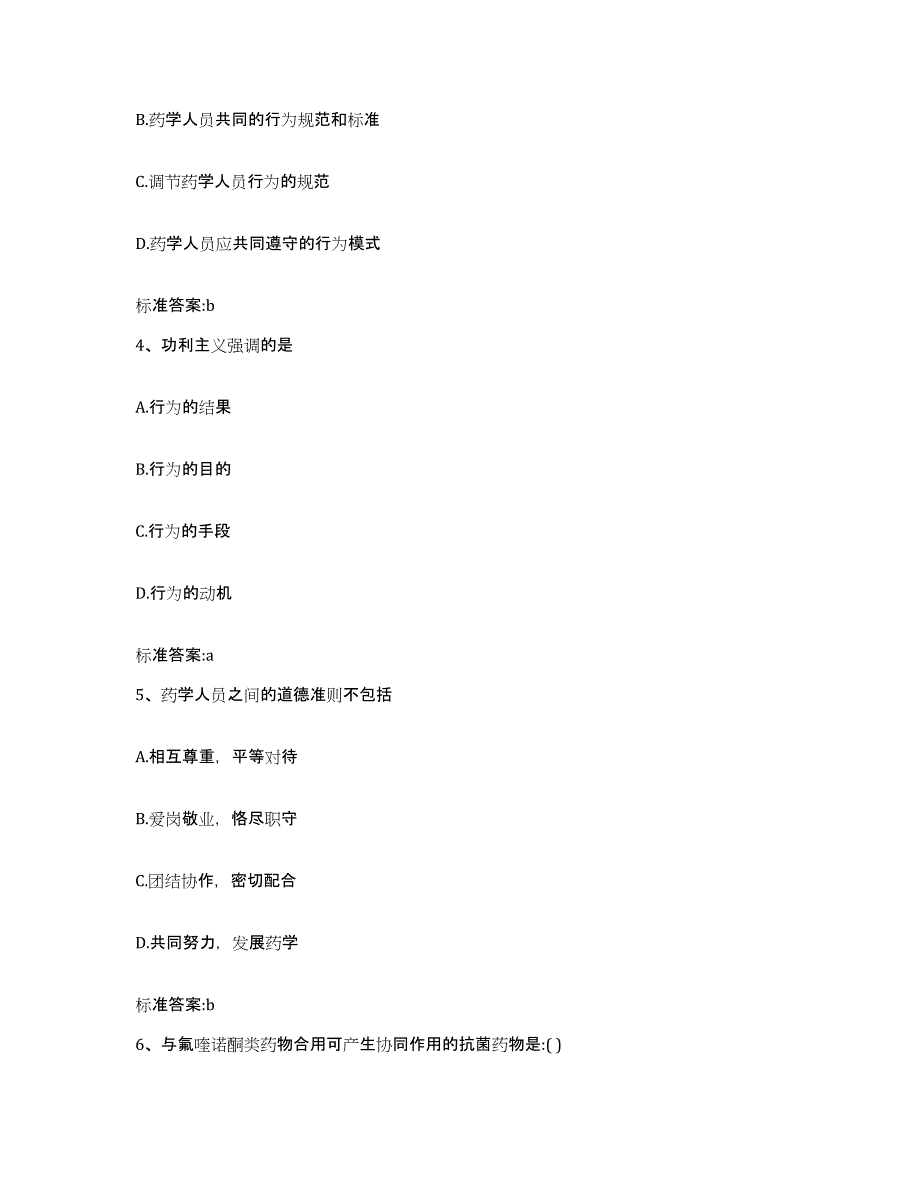 B.药学人员共同的行为规范和标准

C.调节药学人员行为的规范

D.药学人员应共同遵守的行为模式

标准答案:b

4、功利主义强调的是

A.行为的结果

B.行为的目的

C.行为的手段

D.行为的动机

标准答案:a

5、药学人员之间的道德准则不包括

A.相互尊重，平等对待

B.爱岗敬业，恪尽职守

C.团结协作，密切配合

D.共同努力，发展药学

标准答案:b

6、与氟喹诺酮类药物合用可产生协同作用的抗菌药物是:( )